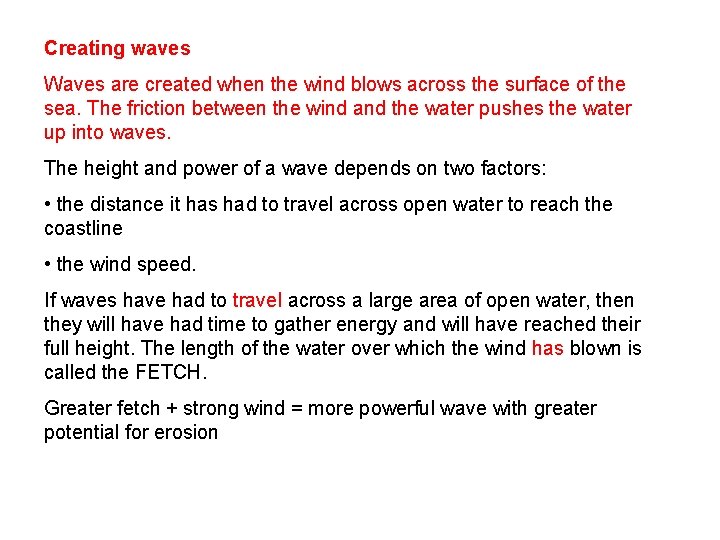 Creating waves

Waves are created when the wind blows across the surface of the sea. The friction between the wind and the water pushes the water up into waves.

The height and power of a wave depends on two factors:

• the distance it has had to travel across open water to reach the coastline

• the wind speed.

If waves have had to travel across a large area of open water, then they will have had time to gather energy and will have reached their full height. The length of the water over which the wind has blown is called the FETCH.

Greater fetch + strong wind = more powerful wave with greater potential for erosion